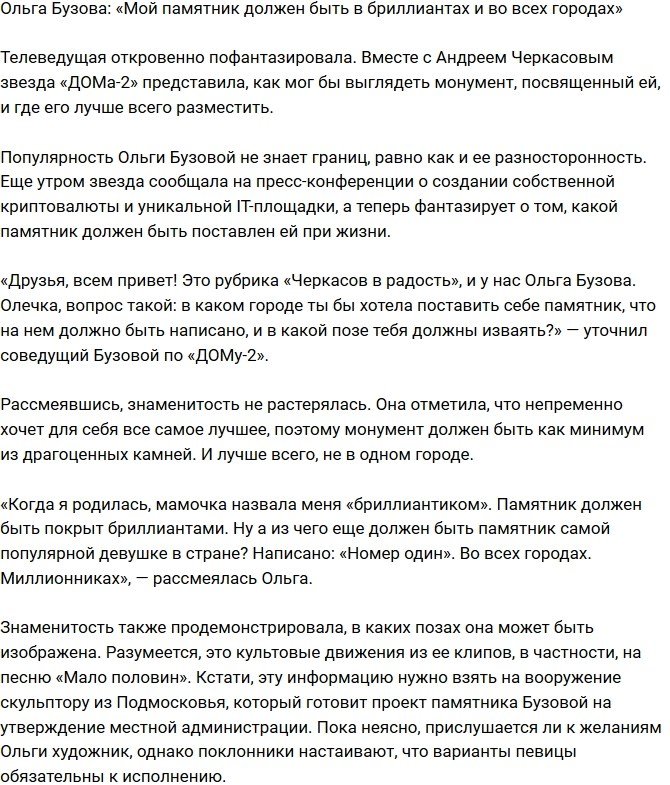 Ольга Бузова: «Мой памятник должен быть в бриллиантах и во всех городах»

Телеведущая откровенно пофантазировала. Вместе с Андреем Черкасовым звезда «ДОМа-2» представила, как мог бы выглядеть монумент, посвященный ей, и где его лучше всего разместить.

Популярность Ольги Бузовой не знает границ, равно как и ее разносторонность. Еще утром звезда сообщала на пресс-конференции о создании собственной криптовалюты и уникальной IT-площадки, а теперь фантазирует о том, какой памятник должен быть поставлен ей при жизни.

«Друзья, всем привет! Это рубрика «Черкасов в радость», и у нас Ольга Бузова. Олечка, вопрос такой: в каком городе ты бы хотела поставить себе памятник, что на нем должно быть написано, и в какой позе тебя должны изваять?» — уточнил соведущий Бузовой по «ДОМу-2».

Рассмеявшись, знаменитость не растерялась. Она отметила, что непременно хочет для себя все самое лучшее, поэтому монумент должен быть как минимум из драгоценных камней. И лучше всего, не в одном городе.

«Когда я родилась, мамочка назвала меня «бриллиантиком». Памятник должен быть покрыт бриллиантами. Ну а из чего еще должен быть памятник самой популярной девушке в стране? Написано: «Номер один». Во всех городах. Миллионниках», — рассмеялась Ольга.

Знаменитость также продемонстрировала, в каких позах она может быть изображена. Разумеется, это культовые движения из ее клипов, в частности, на песню «Мало половин». Кстати, эту информацию нужно взять на вооружение скульптору из Подмосковья, который готовит проект памятника Бузовой на утверждение местной администрации. Пока неясно, прислушается ли к желаниям Ольги художник, однако поклонники настаивают, что варианты певицы обязательны к исполнению.